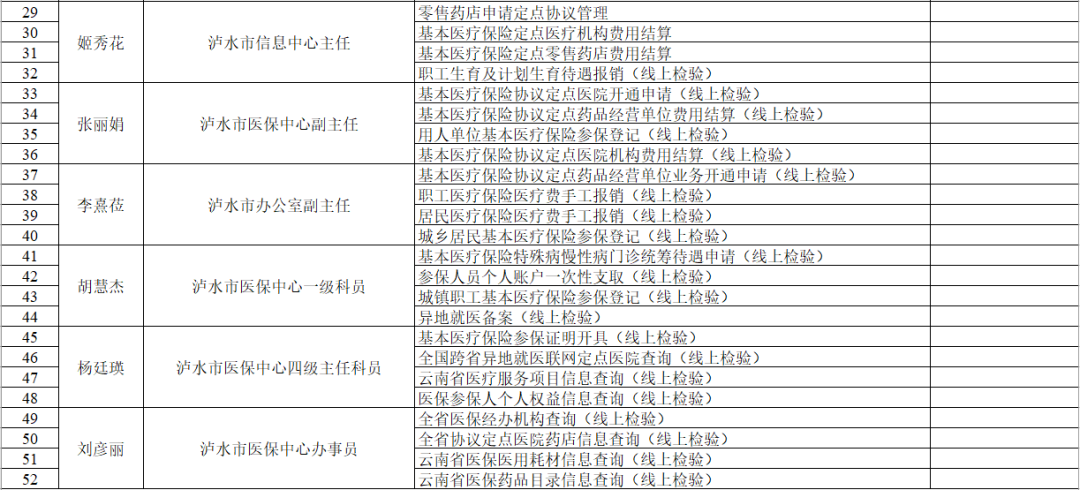 | 29 | 姬秀花 | 泸水市信息中心主任 | 零售药店申请定点协议管理 |  |
|---|---|---|---|---|
| 30 |  |  | 基本医疗保险定点医疗机构费用结算 |  |
| 31 |  |  | 基本医疗保险定点零售药店费用结算 |  |
| 32 |  |  | 职工生育及计划生育待遇报销（线上检验） |  |
| 33 | 张丽娟 | 泸水市医保中心副主任 | 基本医疗保险协议定点医院开通申请（线上检验） |  |
| 34 |  |  | 基本医疗保险协议定点药品经营单位费用结算（线上检验） |  |
| 35 |  |  | 用人单位基本医疗保险参保登记（线上检验） |  |
| 36 |  |  | 基本医疗保险协议定点医院机构费用结算（线上检验） |  |
| 37 | 李熹莅 | 泸水市办公室副主任 | 基本医疗保险协议定点药品经营单位业务开通申请（线上检验） |  |
| 38 |  |  | 职工医疗保险医疗费手工报销（线上检验） |  |
| 39 |  |  | 居民医疗保险医疗费手工报销（线上检验） |  |
| 40 |  |  | 城乡居民基本医疗保险参保登记（线上检验） |  |
| 41 | 胡慧杰 | 泸水市医保中心一级科员 | 基本医疗保险特殊病慢性病门诊统筹待遇申请（线上检验） |  |
| 42 |  |  | 参保人员个人账户一次性支取（线上检验） |  |
| 43 |  |  | 城镇职工基本医疗保险参保登记（线上检验） |  |
| 44 |  |  | 异地就医备案（线上检验） |  |
| 45 | 杨廷瑛 | 泸水市医保中心四级主任科员 | 基本医疗保险参保证明开具（线上检验） |  |
| 46 |  |  | 全国跨省异地就医联网定点医院查询（线上检验） |  |
| 47 |  |  | 云南省医疗服务项目信息查询（线上检验） |  |
| 48 |  |  | 医保参保人个人权益信息查询（线上检验） |  |
| 49 | 刘彦丽 | 泸水市医保中心办事员 | 全省医保经办机构查询（线上检验） |  |
| 50 |  |  | 全省协议定点医院药店信息查询（线上检验） |  |
| 51 |  |  | 云南省医保医用耗材信息查询（线上检验） |  |
| 52 |  |  | 云南省医保药品目录信息查询（线上检验） |  |